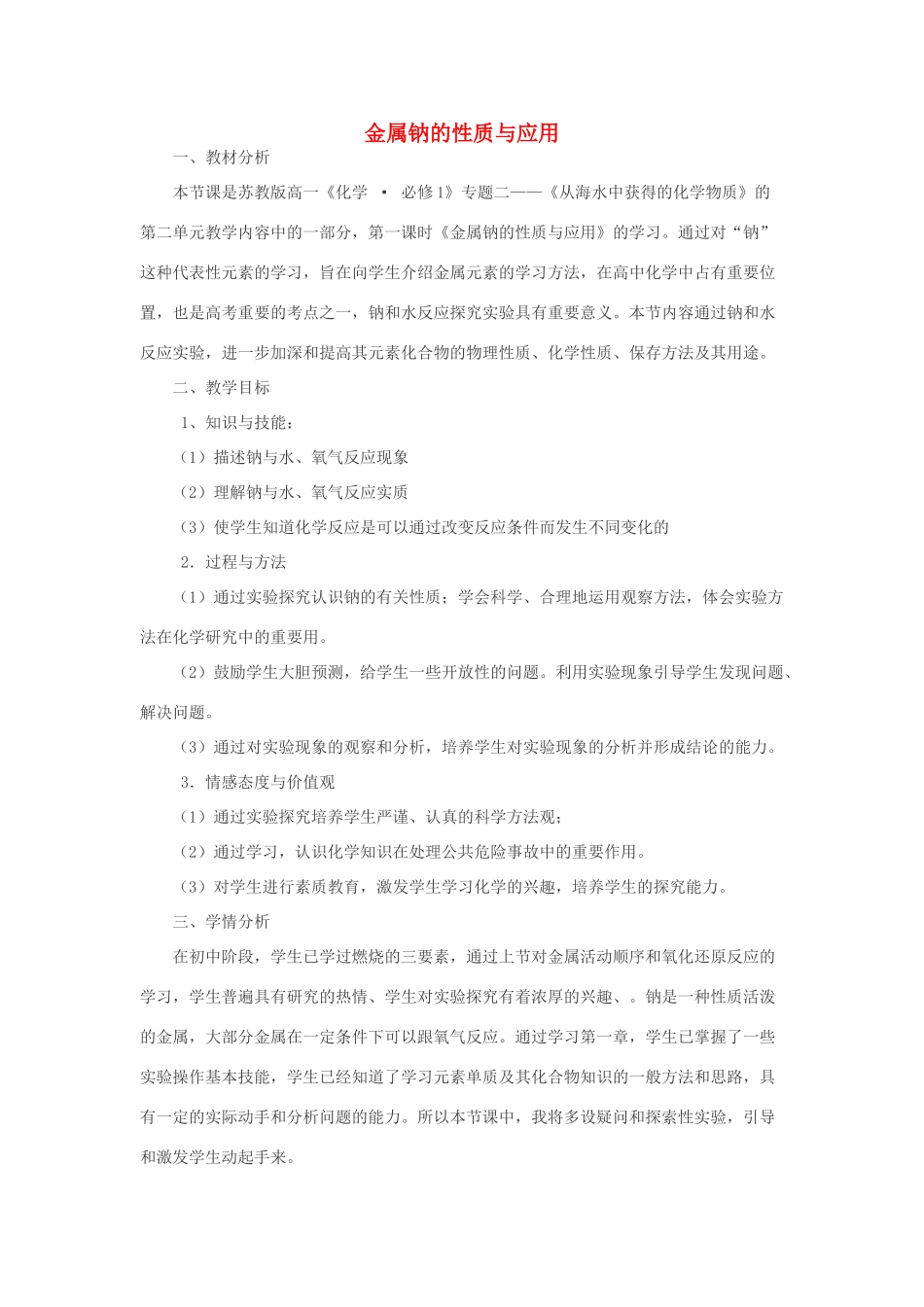 金属钠的性质与应用

一、教材分析

本节课是苏教版高一《化学 · 必修1》专题二——《从海水中获得的化学物质》的第二单元教学内容中的一部分，第一课时《金属钠的性质与应用》的学习。通过对“钠”这种代表性元素的学习，旨在向学生介绍金属元素的学习方法，在高中化学中占有重要位置，也是高考重要的考点之一，钠和水反应探究实验具有重要意义。本节内容通过钠和水反应实验，进一步加深和提高其元素化合物的物理性质、化学性质、保存方法及其用途。

二、教学目标

1、知识与技能：

（1）描述钠与水、氧气反应现象

（2）理解钠与水、氧气反应实质

（3）使学生知道化学反应是可以通过改变反应条件而发生不同变化的

2．过程与方法

（1）通过实验探究认识钠的有关性质；学会科学、合理地运用观察方法，体会实验方法在化学研究中的重要用。

（2）鼓励学生大胆预测，给学生一些开放性的问题。利用实验现象引导学生发现问题、解决问题。

（3）通过对实验现象的观察和分析，培养学生对实验现象的分析并形成结论的能力。

3．情感态度与价值观

（1）通过实验探究培养学生严谨、认真的科学方法观；

（2）通过学习，认识化学知识在处理公共危险事故中的重要作用。

（3）对学生进行素质教育，激发学生学习化学的兴趣，培养学生的探究能力。

三、学情分析

在初中阶段，学生已学过燃烧的三要素，通过上节对金属活动顺序和氧化还原反应的学习，学生普遍具有研究的热情、学生对实验探究有着浓厚的兴趣、。钠是一种性质活泼的金属，大部分金属在一定条件下可以跟氧气反应。通过学习第一章，学生已掌握了一些实验操作基本技能，学生已经知道了学习元素单质及其化合物知识的一般方法和思路，具有一定的实际动手和分析问题的能力。所以本节课中，我将多设疑问和探索性实验，引导和激发学生动起手来。